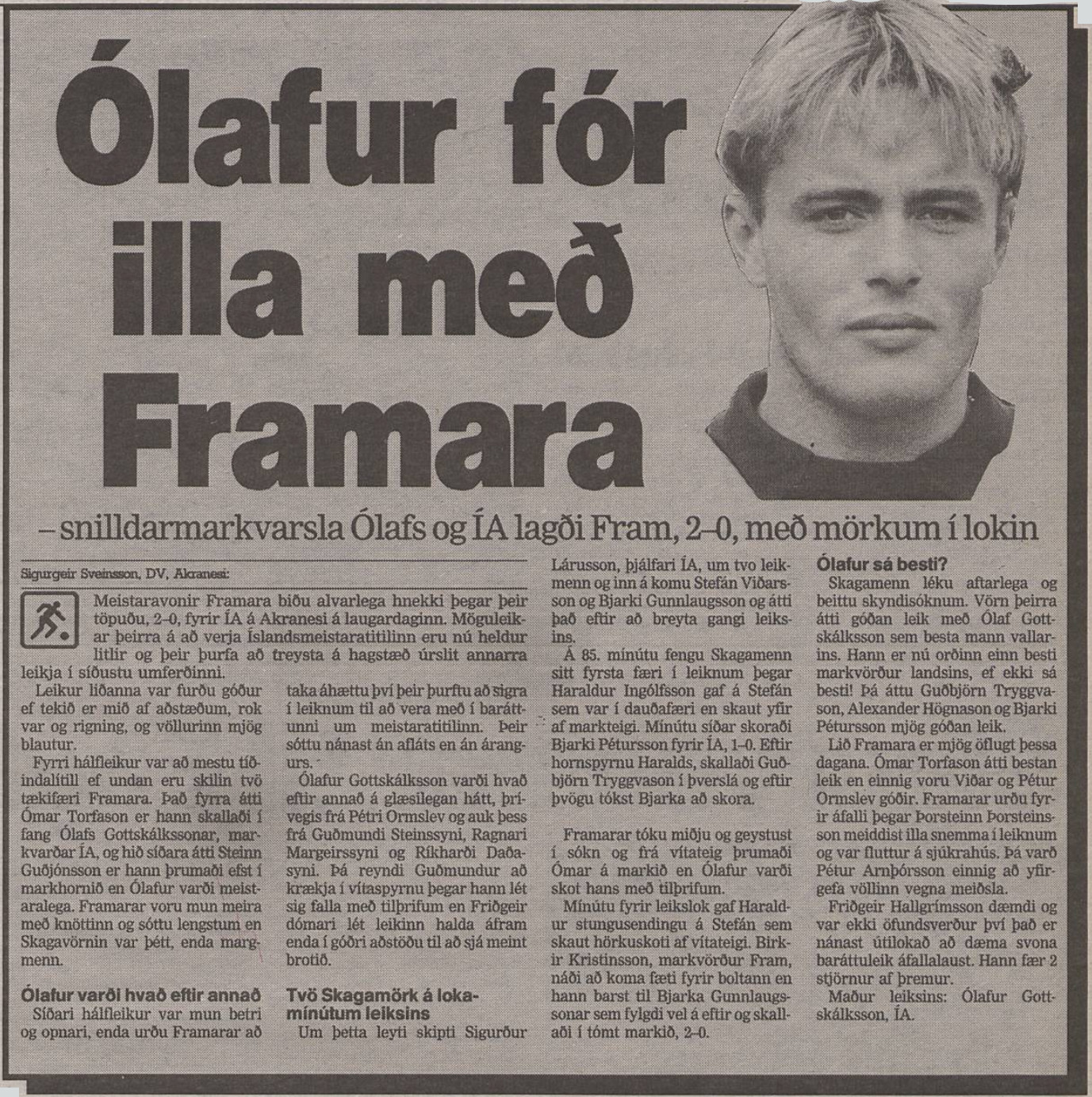 Ólafur fór illa með Framara

– snilldarmarkvarsla Ólafs og ÍA lagði Fram, 2–0, með mörkum í lokin

Sigurgeir Sveinsson, DV, Akranesi:

Meistaravonir Framara biðu alvarlega hnekki þegar þeir töpuðu, 2–0, fyrir ÍA á Akranesi á laugardaginn. Möguleikar þeirra á að verja Íslandsmeistaratitilinn eru nú heldur litlir og þeir þurfa að treysta á hagstæð úrslit annarra leikja í síðustu umferðinni.

Leikur liðanna var furðu góður ef tekið er mið af aðstæðum, rok var og rigning, og völlurinn mjög blautur.

Fyrri hálfleikur var að mestu tíðindalítill ef undan eru skilin tvö tækifæri Framara. Það fyrra átti Ómar Torfason er hann skallaði í fang Ólafs Gottskálkssonar, markvarðar ÍA, og hið síðara átti Steinn Guðjónsson er hann þrumaði efst í markhornið en Ólafur varði meistaralega. Framarar voru mun meira með knöttinn og sóttu lengstum en Skagavörnin var þétt, enda margmenn.

Ólafur varði hvað eftir annað

Síðari hálfleikur var mun betri og opnari, enda urðu Framarar að taka áhættu því þeir þurftu að sigra í leiknum til að vera með í baráttunni um meistaratitilinn. Þeir sóttu nánast án afláts en án árangurs.

Ólafur Gottskálksson varði hvað eftir annað á glæsilegan hátt, þrívegis frá Pétri Ormslev og auk þess frá Guðmundi Steinssyni, Ragnari Margeirssyni og Ríkharði Daðasyni. Þá reyndi Guðmundur að krækja í vítaspyrnu þegar hann lét sig falla með tilþrifum en Friðgeir dómari lét leikinn halda áfram enda í góðri aðstöðu til að sjá meint brotið.

Tvö Skagamörk á lokamínútum leiksins

Um þetta leyti skipti Sigurður Lárusson, þjálfari ÍA, um tvo leikmenn og inn á komu Stefán Viðarsson og Bjarki Gunnlaugsson og átti það eftir að breyta gangi leiksins.

Á 85. mínútu fengu Skagamenn sitt fyrsta færi í leiknum þegar Haraldur Ingólfsson gaf á Stefán sem var í dauðafæri en skaut yfir af markteigi. Mínútu síðar skoraði Bjarki Pétursson fyrir ÍA, 1–0. Eftir hornspyrnu Haralds, skallaði Guðbjörn Tryggvason í þverslá og eftir þvögu tókst Bjarka að skora.

Framarar tóku miðju og geystust í sókn og frá vítateig þrumaði Ómar á markið en Ólafur varði skot hans með tilþrifum.

Mínútu fyrir leikslok gaf Haraldur stungusendingu á Stefán sem skaut hörkuskoti af vítateigi. Birkir Kristinsson, markvörður Fram, náði að koma fæti fyrir boltann en hann barst til Bjarka Gunnlaugssonar sem fylgdi vel á eftir og skallaði í tómt markið, 2–0.

Ólafur sá besti?

Skagamenn léku aftarlega og beittu skyndisóknum. Vörn þeirra átti góðan leik með Ólaf Gottskálksson sem besta mann vallarins. Hann er nú orðinn einn besti markvörður landsins, ef ekki sá besti! Þá áttu Guðbjörn Tryggvason, Alexander Högnason og Bjarki Pétursson mjög góðan leik.

Lið Framara er mjög öflugt þessa dagana. Ómar Torfason átti bestan leik en einnig voru Viðar og Pétur Ormslev góðir. Framarar urðu fyrir áfalli þegar Þorsteinn Þorsteinsson meiddist illa snemma í leiknum og var fluttur á sjúkrahús. Þá varð Pétur Arnþórsson einnig að yfirgefa völlinn vegna meiðsla.

Friðgeir Hallgrímsson dæmdi og var ekki öfundsverður því það er nánast útilokað að dæma svona baráttuleik áfallalaust. Hann fær 2 stjörnur af þremur.

Maður leiksins: Ólafur Gottskálksson, ÍA.